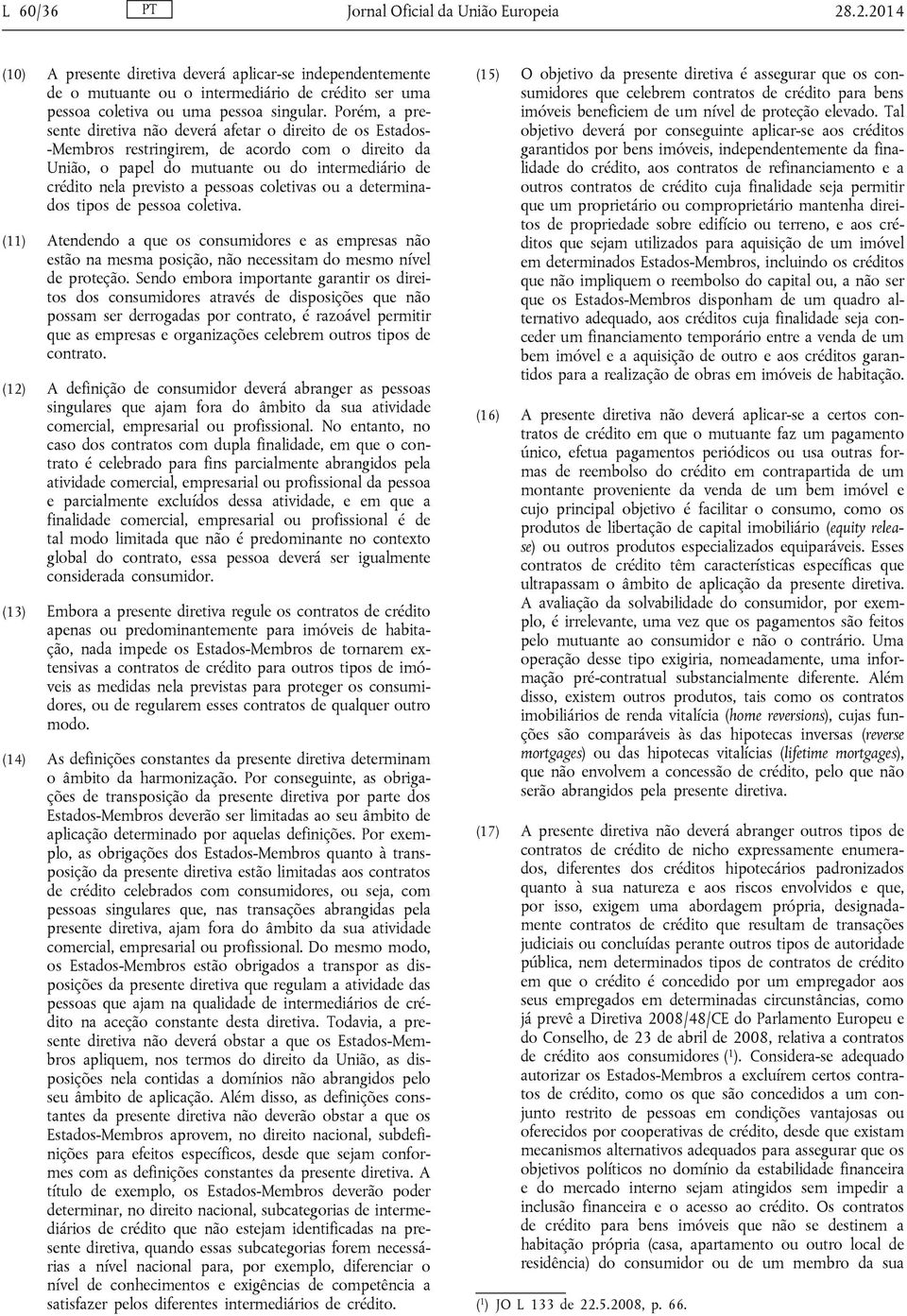 L 60/36 PT Jornal Oficial da União Europeia 28.2.2014

(10) A presente diretiva deverá aplicar-se independentemente de o mutuante ou o intermediário de crédito ser uma pessoa coletiva ou uma pessoa singular. Porém, a presente diretiva não deverá afetar o direito de os Estados-Membros restringirem, de acordo com o direito da União, o papel do mutuante ou do intermediário de crédito nela previsto a pessoas coletivas ou a determinados tipos de pessoa coletiva.

(11) Atendendo a que os consumidores e as empresas não estão na mesma posição, não necessitam do mesmo nível de proteção. Sendo embora importante garantir os direitos dos consumidores através de disposições que não possam ser derrogadas por contrato, é razoável permitir que as empresas e organizações celebrem outros tipos de contrato.

(12) A definição de consumidor deverá abranger as pessoas singulares que ajam fora do âmbito da sua atividade comercial, empresarial ou profissional. No entanto, no caso dos contratos com dupla finalidade, em que o contrato é celebrado para fins parcialmente abrangidos pela atividade comercial, empresarial ou profissional da pessoa e parcialmente excluídos dessa atividade, e em que a finalidade comercial, empresarial ou profissional é de tal modo limitada que não é predominante no contexto global do contrato, essa pessoa deverá ser igualmente considerada consumidor.

(13) Embora a presente diretiva regule os contratos de crédito apenas ou predominantemente para imóveis de habitação, nada impede os Estados-Membros de tornarem extensivas a contratos de crédito para outros tipos de imóveis as medidas nela previstas para proteger os consumidores, ou de regularem esses contratos de qualquer outro modo.

(14) As definições constantes da presente diretiva determinam o âmbito da harmonização. Por conseguinte, as obrigações de transposição da presente diretiva por parte dos Estados-Membros deverão ser limitadas ao seu âmbito de aplicação determinado por aquelas definições. Por exemplo, as obrigações dos Estados-Membros quanto à transposição da presente diretiva estão limitadas aos contratos de crédito celebrados com consumidores, ou seja, com pessoas singulares que, nas transações abrangidas pela presente diretiva, ajam fora do âmbito da sua atividade comercial, empresarial ou profissional. Do mesmo modo, os Estados-Membros estão obrigados a transpor as disposições da presente diretiva que regulam a atividade das pessoas que ajam na qualidade de intermediários de crédito na aceção constante desta diretiva. Todavia, a presente diretiva não deverá obstar a que os Estados-Membros apliquem, nos termos do direito da União, as disposições nela contidas a domínios não abrangidos pelo seu âmbito de aplicação. Além disso, as definições constantes da presente diretiva não deverão obstar a que os Estados-Membros aprovem, no direito nacional, subdefinições para efeitos específicos, desde que sejam conformes com as definições constantes da presente diretiva. A título de exemplo, os Estados-Membros deverão poder determinar, no direito nacional, subcategorias de intermediários de crédito que não estejam identificadas na presente diretiva, quando essas subcategorias forem necessárias a nível nacional para, por exemplo, diferenciar o nível de conhecimentos e exigências de competência a satisfazer pelos diferentes intermediários de crédito.

(15) O objetivo da presente diretiva é assegurar que os consumidores que celebrem contratos de crédito para bens imóveis beneficiem de um nível de proteção elevado. Tal objetivo deverá por conseguinte aplicar-se aos créditos garantidos por bens imóveis, independentemente da finalidade do crédito, aos contratos de refinanciamento e a outros contratos de crédito cuja finalidade seja permitir que um proprietário ou comproprietário mantenha direitos de propriedade sobre edifício ou terreno, e aos créditos que sejam utilizados para aquisição de um imóvel em determinados Estados-Membros, incluindo os créditos que não impliquem o reembolso do capital ou, a não ser que os Estados-Membros disponham de um quadro alternativo adequado, aos créditos cuja finalidade seja conceder um financiamento temporário entre a venda de um bem imóvel e a aquisição de outro e aos créditos garantidos para a realização de obras em imóveis de habitação.

(16) A presente diretiva não deverá aplicar-se a certos contratos de crédito em que o mutuante faz um pagamento único, efetua pagamentos periódicos ou usa outras formas de reembolso do crédito em contrapartida de um montante proveniente da venda de um bem imóvel e cujo principal objetivo é facilitar o consumo, como os produtos de libertação de capital imobiliário (equity release) ou outros produtos especializados equiparáveis. Esses contratos de crédito têm características específicas que ultrapassam o âmbito de aplicação da presente diretiva. A avaliação da solvabilidade do consumidor, por exemplo, é irrelevante, uma vez que os pagamentos são feitos pelo mutuante ao consumidor e não o contrário. Uma operação desse tipo exigiria, nomeadamente, uma informação pré-contratual substancialmente diferente. Além disso, existem outros produtos, tais como os contratos imobiliários de renda vitalícia (home reversions), cujas funções são comparáveis às das hipotecas inversas (reverse mortgages) ou das hipotecas vitalícias (lifetime mortgages), que não envolvem a concessão de crédito, pelo que não serão abrangidos pela presente diretiva.

(17) A presente diretiva não deverá abranger outros tipos de contratos de crédito de nicho expressamente enumerados, diferentes dos créditos hipotecários padronizados quanto à sua natureza e aos riscos envolvidos e que, por isso, exigem uma abordagem própria, designadamente contratos de crédito que resultam de transações judiciais ou concluídas perante outros tipos de autoridade pública, nem determinados tipos de contratos de crédito em que o crédito é concedido por um empregador aos seus empregados em determinadas circunstâncias, como já prevê a Diretiva 2008/48/CE do Parlamento Europeu e do Conselho, de 23 de abril de 2008, relativa a contratos de crédito aos consumidores ($^1$). Considera-se adequado autorizar os Estados-Membros a excluírem certos contratos de crédito, como os que são concedidos a um conjunto restrito de pessoas em condições vantajosas ou oferecidos por cooperativas de crédito, desde que existam mecanismos alternativos adequados para assegurar que os objetivos políticos no domínio da estabilidade financeira e do mercado interno sejam atingidos sem impedir a inclusão financeira e o acesso ao crédito. Os contratos de crédito para bens imóveis que não se destinem a habitação própria (casa, apartamento ou outro local de residência) do consumidor ou de um membro da sua

($^1$) JO L 133 de 22.5.2008, p. 66.